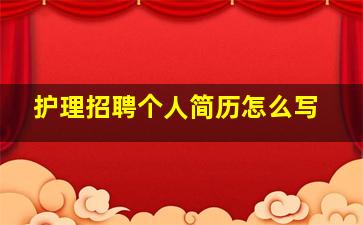 护理招聘个人简历怎么写